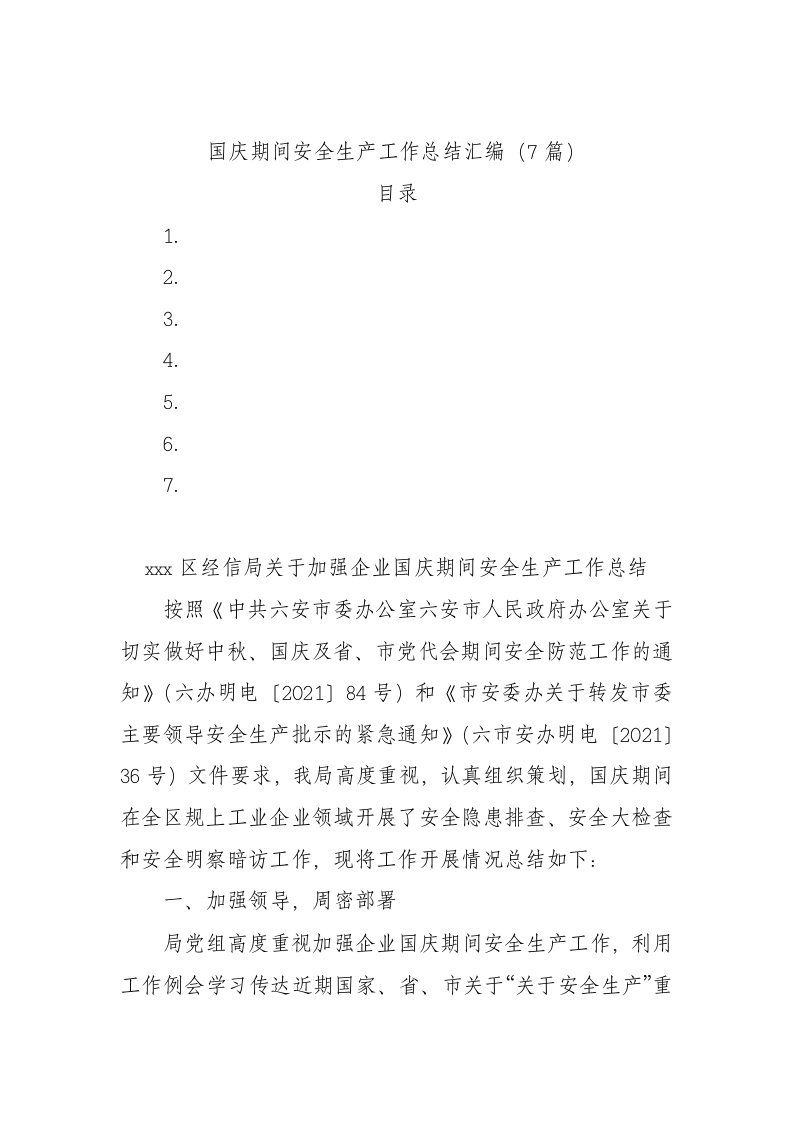 国庆期间安全生产工作总结汇编（7篇）

目录

1.

2.

3.

4.

5.

6.

7.

xxx区经信局关于加强企业国庆期间安全生产工作总结

按照《中共六安市委办公室六安市人民政府办公室关于切实做好中秋、国庆及省、市党代会期间安全防范工作的通知》（六办明电〔2021〕84号）和《市安委办关于转发市委主要领导安全生产批示的紧急通知》（六市安办明电〔2021〕36号）文件要求，我局高度重视，认真组织策划，国庆期间在全区规上工业企业领域开展了安全隐患排查、安全大检查和安全明察暗访工作，现将工作开展情况总结如下：

一、加强领导，周密部署

局党组高度重视加强企业国庆期间安全生产工作，利用工作例会学习传达近期国家、省、市关于“关于安全生产”重